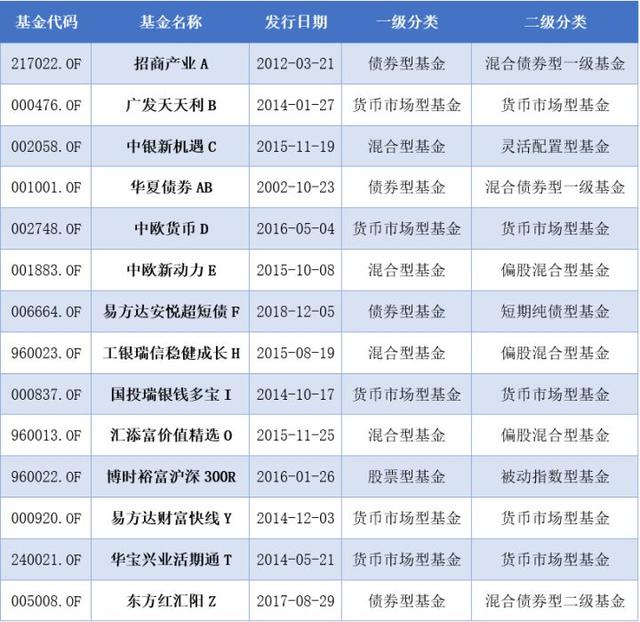 | 基金代码 | 基金名称 | 发行日期 | 一级分类 | 二级分类 |
|---|---|---|---|---|
| 217022.OF | 招商产业A | 2012-03-21 | 债券型基金 | 混合债券型一级基金 |
| 000476.OF | 广发天天利B | 2014-01-27 | 货币市场型基金 | 货币市场型基金 |
| 002058.OF | 中银新机遇C | 2015-11-19 | 混合型基金 | 灵活配置型基金 |
| 001001.OF | 华夏债券AB | 2002-10-23 | 债券型基金 | 混合债券型一级基金 |
| 002748.OF | 中欧货币D | 2016-05-04 | 货币市场型基金 | 货币市场型基金 |
| 001883.OF | 中欧新动力E | 2015-10-08 | 混合型基金 | 偏股混合型基金 |
| 006664.OF | 易方达安悦超短债F | 2018-12-05 | 债券型基金 | 短期纯债型基金 |
| 960023.OF | 工银瑞信稳健成长H | 2015-08-19 | 混合型基金 | 偏股混合型基金 |
| 000837.OF | 国投瑞银钱多宝I | 2014-10-17 | 货币市场型基金 | 货币市场型基金 |
| 960013.OF | 汇添富价值精选O | 2015-11-25 | 混合型基金 | 偏股混合型基金 |
| 960022.OF | 博时裕富沪深300R | 2016-01-26 | 股票型基金 | 被动指数型基金 |
| 000920.OF | 易方达财富快线Y | 2014-12-03 | 货币市场型基金 | 货币市场型基金 |
| 240021.OF | 华宝兴业活期通T | 2014-05-21 | 货币市场型基金 | 货币市场型基金 |
| 005008.OF | 东方红汇阳Z | 2017-08-29 | 债券型基金 | 混合债券型二级基金 |